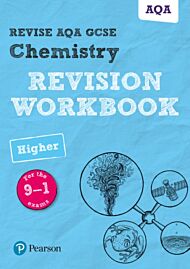 AQA

REVISE AQA GCSE
Chemistry
REVISION WORKBOOK

Higher

For the
9–1
exams

Pearson